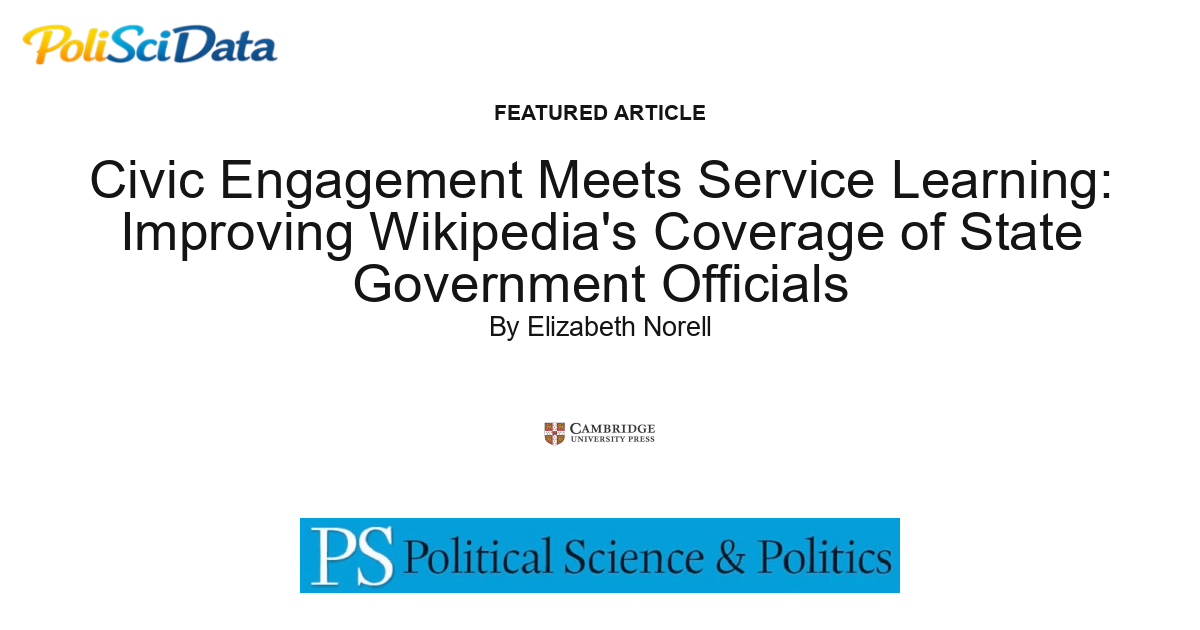 PoliSciData

FEATURED ARTICLE

Civic Engagement Meets Service Learning: Improving Wikipedia's Coverage of State Government Officials

By Elizabeth Norell

CAMBRIDGE UNIVERSITY PRESS

PS Political Science & Politics